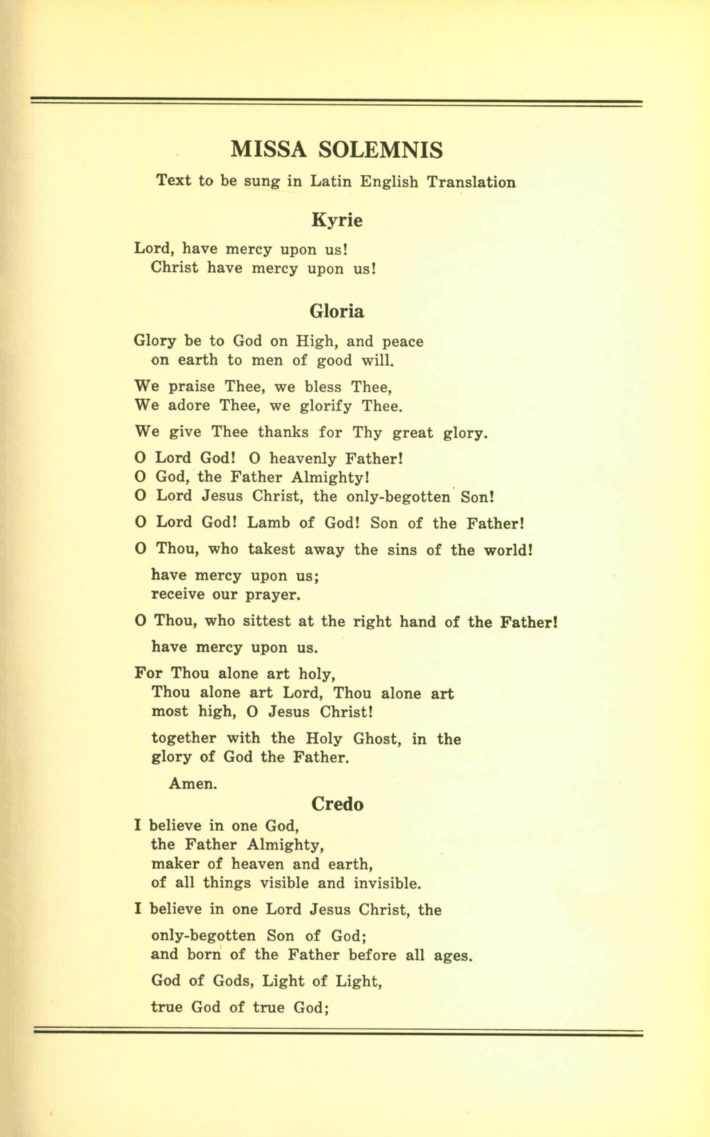 MISSA SOLEMNIS

Text to be sung in Latin English Translation

Kyrie

Lord, have mercy upon us!
Christ have mercy upon us!

Gloria

Glory be to God on High, and peace on earth to men of good will.

We praise Thee, we bless Thee,
We adore Thee, we glorify Thee.

We give Thee thanks for Thy great glory.

O Lord God! O heavenly Father!
O God, the Father Almighty!
O Lord Jesus Christ, the only-begotten Son!

O Lord God! Lamb of God! Son of the Father!

O Thou, who takest away the sins of the world!

have mercy upon us;
receive our prayer.

O Thou, who sittest at the right hand of the Father!

have mercy upon us.

For Thou alone art holy,
Thou alone art Lord, Thou alone art most high, O Jesus Christ!

together with the Holy Ghost, in the glory of God the Father.

Amen.

Credo

I believe in one God,
the Father Almighty,
maker of heaven and earth,
of all things visible and invisible.

I believe in one Lord Jesus Christ, the

only-begotten Son of God;
and born of the Father before all ages.

God of Gods, Light of Light,

true God of true God;